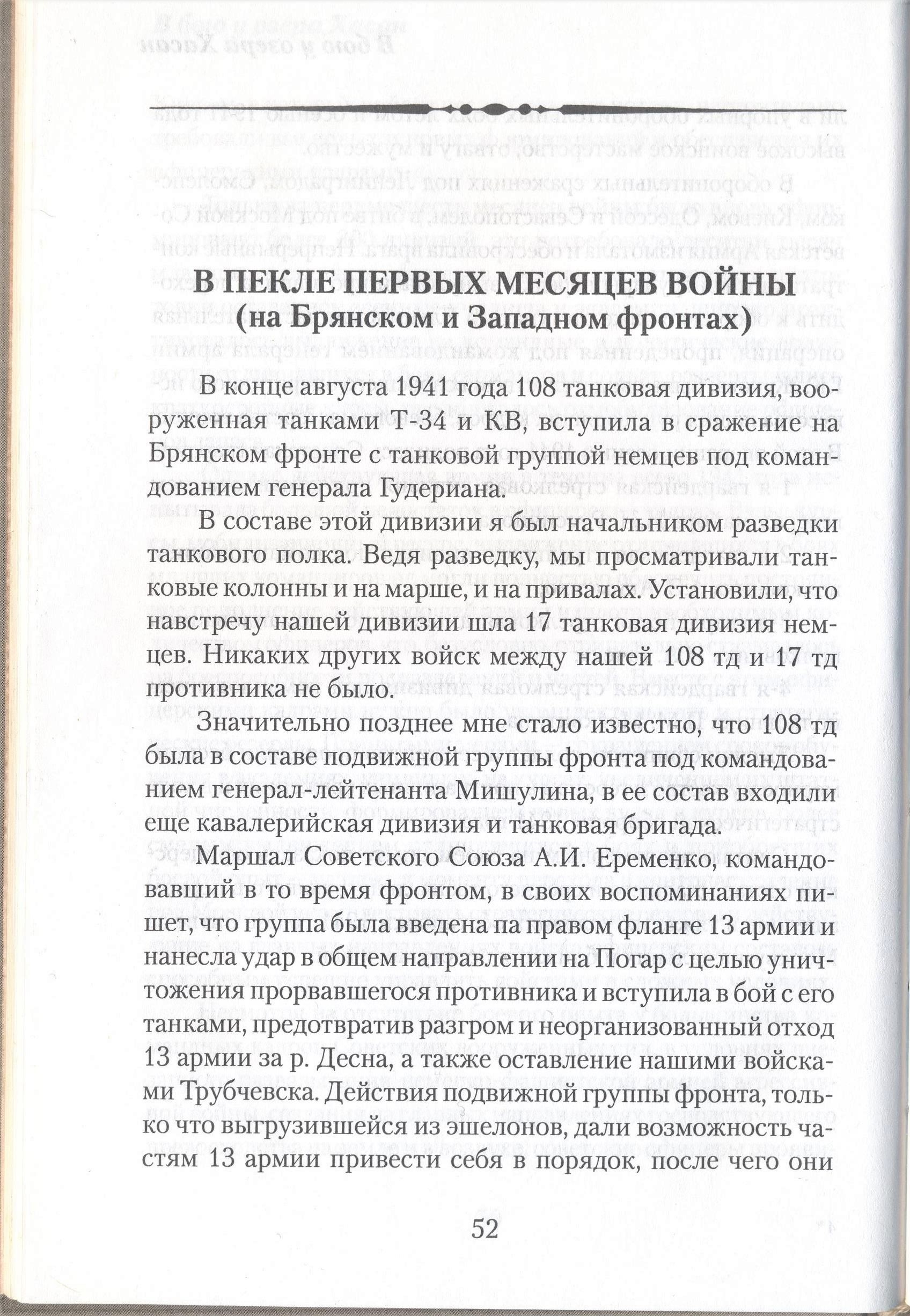 В ПЕКЛЕ ПЕРВЫХ МЕСЯЦЕВ ВОЙНЫ
(на Брянском и Западном фронтах)

В конце августа 1941 года 108 танковая дивизия, вооруженная танками Т-34 и КВ, вступила в сражение на Брянском фронте с танковой группой немцев под командованием генерала Гудериана.

В составе этой дивизии я был начальником разведки танкового полка. Ведя разведку, мы просматривали танковые колонны и на марше, и на привалах. Установили, что навстречу нашей дивизии шла 17 танковая дивизия немцев. Никаких других войск между нашей 108 тд и 17 тд противника не было.

Значительно позднее мне стало известно, что 108 тд была в составе подвижной группы фронта под командованием генерал-лейтенанта Мишулина, в ее состав входили еще кавалерийская дивизия и танковая бригада.

Маршал Советского Союза А.И. Еременко, командовавший в то время фронтом, в своих воспоминаниях пишет, что группа была введена па правом фланге 13 армии и нанесла удар в общем направлении на Погар с целью уничтожения прорвавшегося противника и вступила в бой с его танками, предотвратив разгром и неорганизованный отход 13 армии за р. Десна, а также оставление нашими войсками Трубчевска. Действия подвижной группы фронта, только что выгрузившейся из эшелонов, дали возможность частям 13 армии привести себя в порядок, после чего они

52